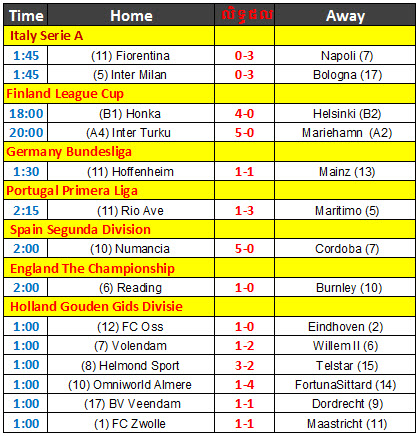 | Time | Home | លទ្ធផល | Away |
|---|---|---|---|
| Italy Serie A | | | |
| 1:45 | (11) Fiorentina | 0-3 | Napoli (7) |
| 1:45 | (5) Inter Milan | 0-3 | Bologna (17) |
| Finland League Cup | | | |
| 18:00 | (B1) Honka | 4-0 | Helsinki (B2) |
| 20:00 | (A4) Inter Turku | 5-0 | Mariehamn (A2) |
| Germany Bundesliga | | | |
| 1:30 | (11) Hoffenheim | 1-1 | Mainz (13) |
| Portugal Primera Liga | | | |
| 2:15 | (11) Rio Ave | 1-3 | Maritimo (5) |
| Spain Segunda Division | | | |
| 2:00 | (10) Numancia | 5-0 | Cordoba (7) |
| England The Championship | | | |
| 2:00 | (6) Reading | 1-0 | Burnley (10) |
| Holland Gouden Gids Divisie | | | |
| 1:00 | (12) FC Oss | 1-0 | Eindhoven (2) |
| 1:00 | (7) Volendam | 1-2 | Willem II (6) |
| 1:00 | (8) Helmond Sport | 3-2 | Telstar (15) |
| 1:00 | (10) Omniworld Almere | 1-4 | FortunaSittard (14) |
| 1:00 | (17) BV Veendam | 1-1 | Dordrecht (9) |
| 1:00 | (1) FC Zwolle | 1-1 | Maastricht (11) |